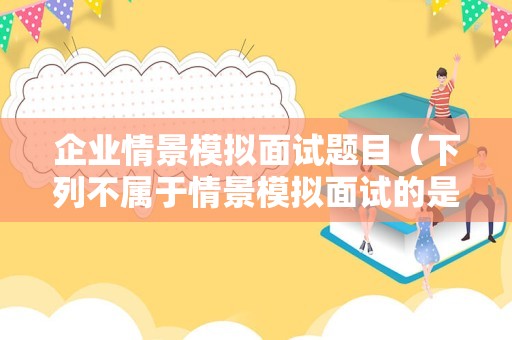 企业情景模拟面试题目（下列不属于情景模拟面试的是